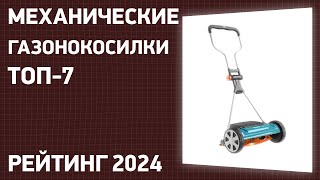 МЕХАНИЧЕСКИЕ
ГАЗОНОКОСИЛКИ
ТОП-7

РЕЙТИНГ 2024